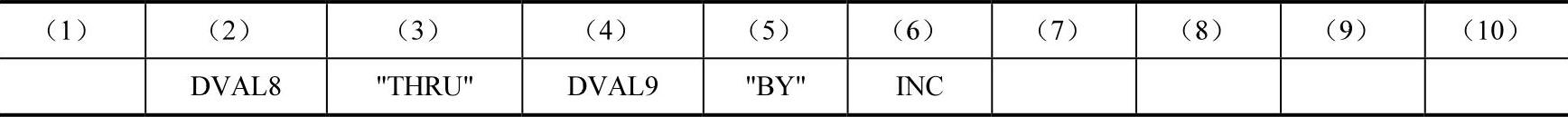 | （1） | （2） | （3） | （4） | （5） | （6） | （7） | （8） | （9） | （10） |
|---|---|---|---|---|---|---|---|---|---|
|  | DVAL8 | "THRU" | DVAL9 | "BY" | INC |  |  |  |  |